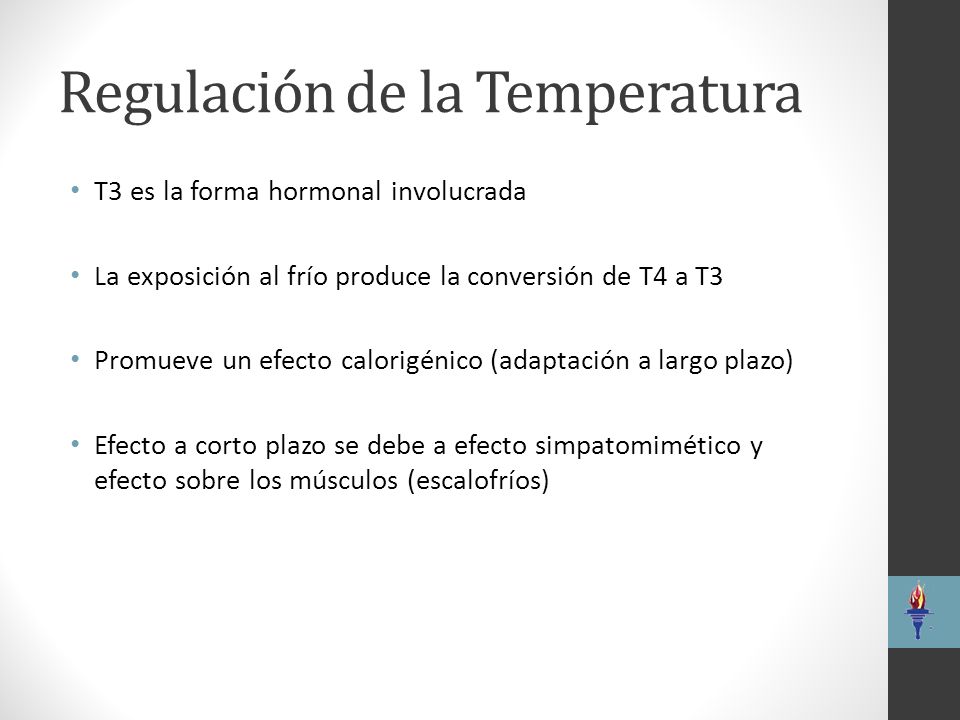 Regulación de la Temperatura

• T3 es la forma hormonal involucrada

• La exposición al frío produce la conversión de T4 a T3

• Promueve un efecto calorigénico (adaptación a largo plazo)

• Efecto a corto plazo se debe a efecto simpatomimético y efecto sobre los músculos (escalofríos)